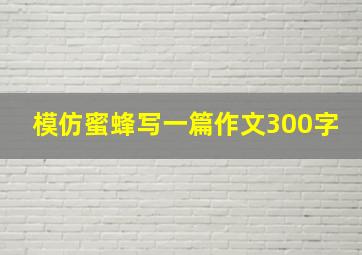 模仿蜜蜂写一篇作文300字